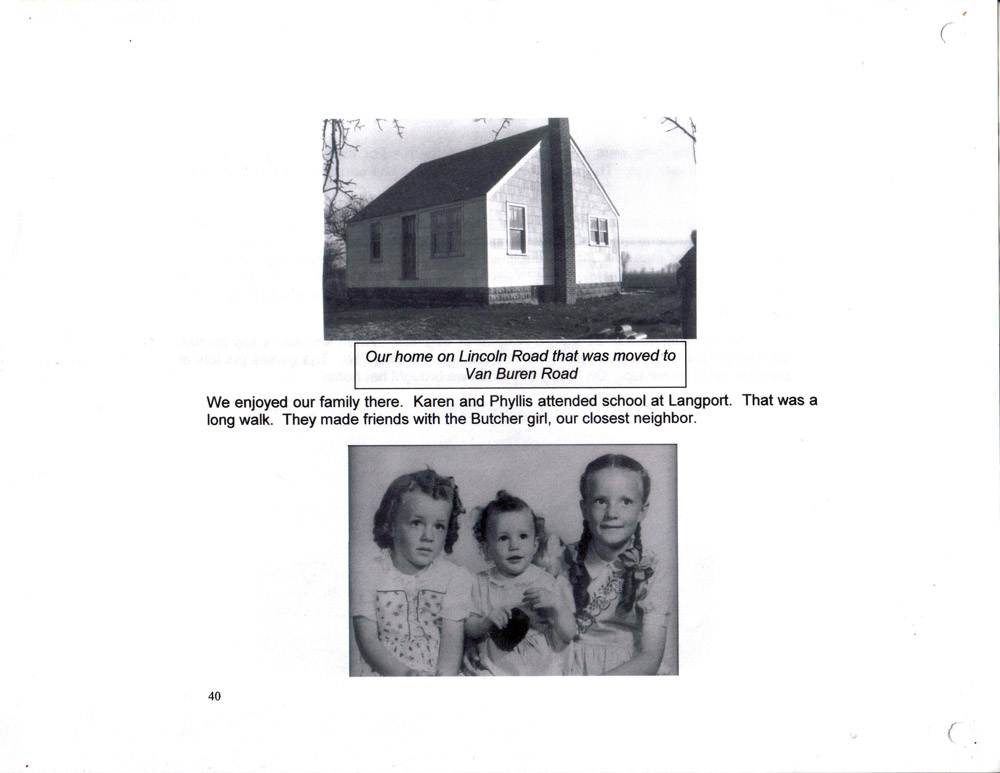 Our home on Lincoln Road that was moved to Van Buren Road

We enjoyed our family there. Karen and Phyllis attended school at Langport. That was a long walk. They made friends with the Butcher girl, our closest neighbor.

40